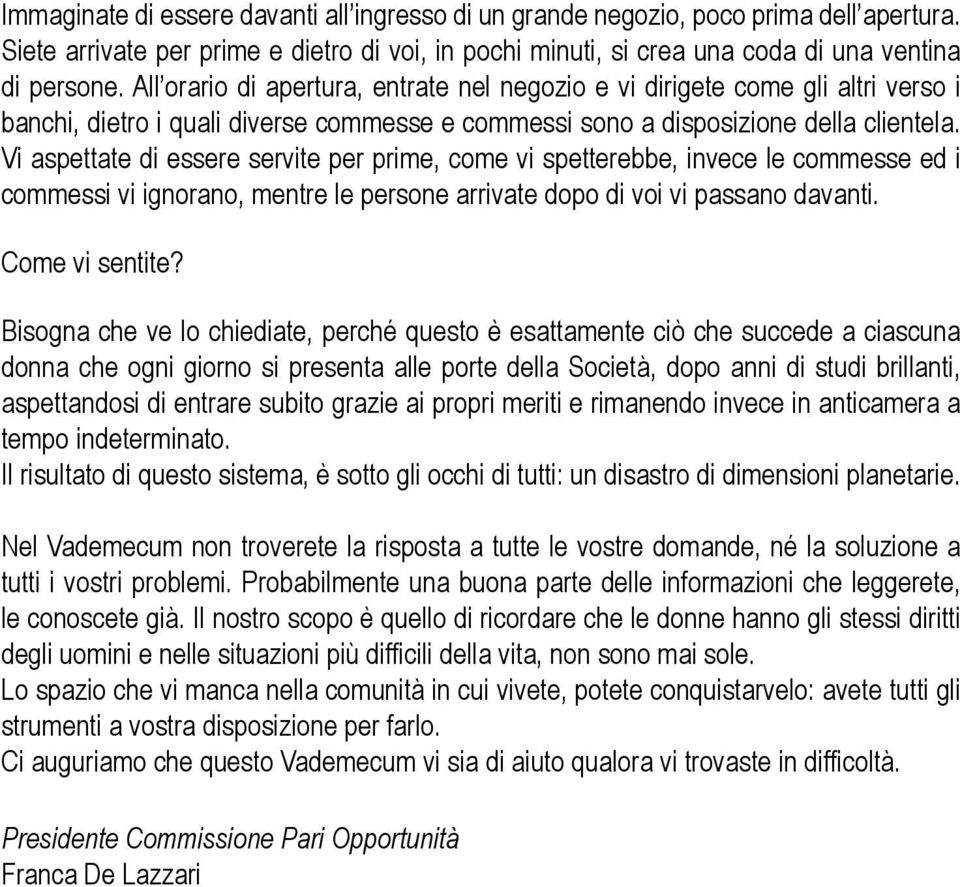 Immaginate di essere davanti all'ingresso di un grande negozio, poco prima dell'apertura. Siete arrivate per prime e dietro di voi, in pochi minuti, si crea una coda di una ventina di persone. All'orario di apertura, entrate nel negozio e vi dirigete come gli altri verso i banchi, dietro i quali diverse commesse e commessi sono a disposizione della clientela. Vi aspettate di essere servite per prime, come vi spetterebbe, invece le commesse ed i commessi vi ignorano, mentre le persone arrivate dopo di voi vi passano davanti.

Come vi sentite?

Bisogna che ve lo chiediate, perché questo è esattamente ciò che succede a ciascuna donna che ogni giorno si presenta alle porte della Società, dopo anni di studi brillanti, aspettandosi di entrare subito grazie ai propri meriti e rimanendo invece in anticamera a tempo indeterminato.
Il risultato di questo sistema, è sotto gli occhi di tutti: un disastro di dimensioni planetarie.

Nel Vademecum non troverete la risposta a tutte le vostre domande, né la soluzione a tutti i vostri problemi. Probabilmente una buona parte delle informazioni che leggerete, le conoscete già. Il nostro scopo è quello di ricordare che le donne hanno gli stessi diritti degli uomini e nelle situazioni più difficili della vita, non sono mai sole.
Lo spazio che vi manca nella comunità in cui vivete, potete conquistarvelo: avete tutti gli strumenti a vostra disposizione per farlo.
Ci auguriamo che questo Vademecum vi sia di aiuto qualora vi trovaste in difficoltà.

Presidente Commissione Pari Opportunità
Franca De Lazzari